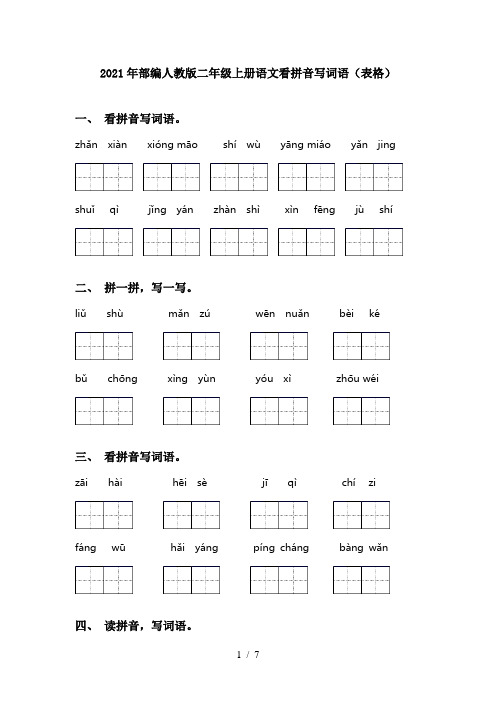 2021年部编人教版二年级上册语文看拼音写词语（表格）

一、 看拼音写词语。

zhǎn xiàn　xióng māo　shí wù　yāng miáo　yǎn jing

shuǐ qì　jǐng yán　zhàn shì　xìn fēng　jù shí

二、 拼一拼，写一写。

liǔ shù　mǎn zú　wēn nuǎn　bèi ké

bǔ chōng　xìng yùn　yóu xì　zhōu wéi

三、 看拼音写词语。

zāi hài　hēi sè　jī qì　chí zi

fáng wū　hǎi yáng　píng cháng　bàng wǎn

四、 读拼音，写词语。

1 / 7